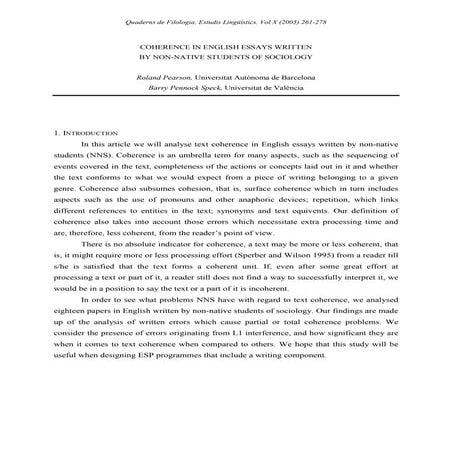 Quaderns de Filologia. Estudis Lingüístics. Vol X (2005) 261-278

COHERENCE IN ENGLISH ESSAYS WRITTEN BY NON-NATIVE STUDENTS OF SOCIOLOGY

Roland Pearson, Universitat Autònoma de Barcelona
Barry Pennock Speck, Universitat de València

1. INTRODUCTION

In this article we will analyse text coherence in English essays written by non-native students (NNS). Coherence is an umbrella term for many aspects, such as the sequencing of events covered in the text, completeness of the actions or concepts laid out in it and whether the text conforms to what we would expect from a piece of writing belonging to a given genre. Coherence also subsumes cohesion, that is, surface coherence which in turn includes aspects such as the use of pronouns and other anaphoric devices; repetition, which links different references to entities in the text; synonyms and text equivents. Our definition of coherence also takes into account those errors which necessitate extra processing time and are, therefore, less coherent, from the reader's point of view.

There is no absolute indicator for coherence, a text may be more or less coherent, that is, it might require more or less processing effort (Sperber and Wilson 1995) from a reader till s/he is satisfied that the text forms a coherent unit. If, even after some great effort at processing a text or part of it, a reader still does not find a way to successfully interpret it, we would be in a position to say the text or a part of it is incoherent.

In order to see what problems NNS have with regard to text coherence, we analysed eighteen papers in English written by non-native students of sociology. Our findings are made up of the analysis of written errors which cause partial or total coherence problems. We consider the presence of errors originating from L1 interference, and how significant they are when it comes to text coherence when compared to others. We hope that this study will be useful when designing ESP programmes that include a writing component.